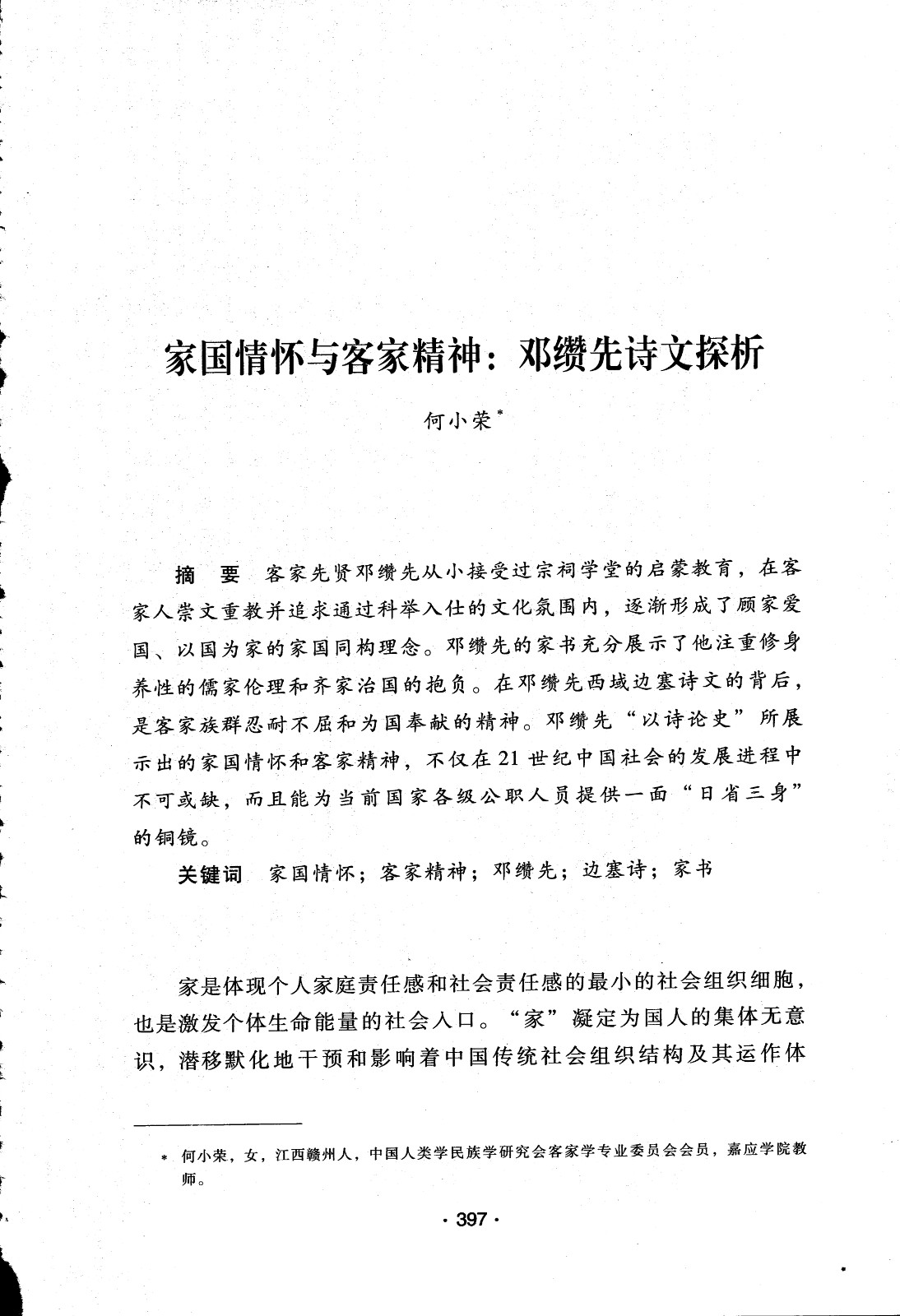 家国情怀与客家精神：邓缵先诗文探析

何小荣*

摘　要　客家先贤邓缵先从小接受过宗祠学堂的启蒙教育，在客家人崇文重教并追求通过科举入仕的文化氛围内，逐渐形成了顾家爱国、以国为家的家国同构理念。邓缵先的家书充分展示了他注重修身养性的儒家伦理和齐家治国的抱负。在邓缵先西域边塞诗文的背后，是客家族群忍耐不屈和为国奉献的精神。邓缵先“以诗论史”所展示出的家国情怀和客家精神，不仅在21世纪中国社会的发展进程中不可或缺，而且能为当前国家各级公职人员提供一面“日省三身”的铜镜。

关键词　家国情怀；客家精神；邓缵先；边塞诗；家书

家是体现个人家庭责任感和社会责任感的最小的社会组织细胞，也是激发个体生命能量的社会入口。“家”凝定为国人的集体无意识，潜移默化地干预和影响着中国传统社会组织结构及其运作体

* 何小荣，女，江西赣州人，中国人类学民族学研究会客家学专业委员会会员，嘉应学院教师。

· 397 ·